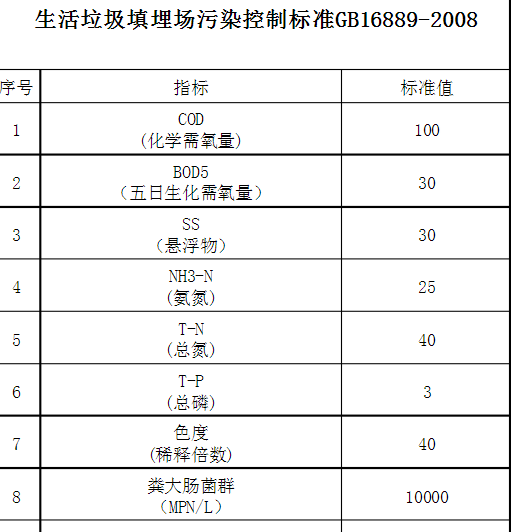 生活垃圾填埋场污染控制标准GB16889-2008

| 序号 | 指标 | 标准值 |
|---|---|---|
| 1 | COD (化学需氧量) | 100 |
| 2 | BOD5 （五日生化需氧量） | 30 |
| 3 | SS （悬浮物） | 30 |
| 4 | NH3-N (氨氮) | 25 |
| 5 | T-N (总氮) | 40 |
| 6 | T-P (总磷) | 3 |
| 7 | 色度 (稀释倍数) | 40 |
| 8 | 粪大肠菌群 （MPN/L） | 10000 |